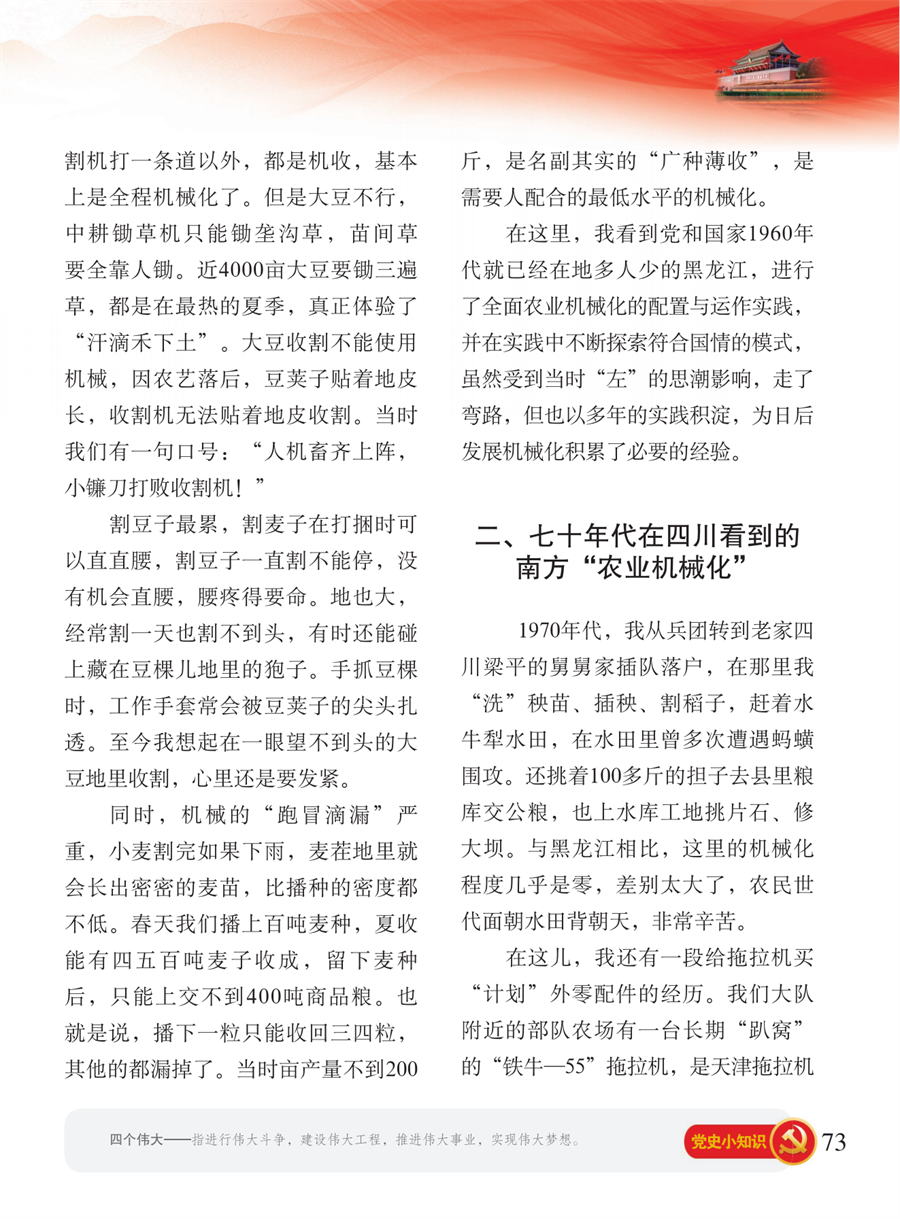 割机打一条道以外，都是机收，基本上是全程机械化了。但是大豆不行，中耕锄草机只能锄垄沟草，苗间草要全靠人锄。近4000亩大豆要锄三遍草，都是在最热的夏季，真正体验了“汗滴禾下土”。大豆收割不能使用机械，因农艺落后，豆荚子贴着地皮长，收割机无法贴着地皮收割。当时我们有一句口号：“人机畜齐上阵，小镰刀打败收割机！”

割豆子最累，割麦子在打捆时可以直直腰，割豆子一直割不能停，没有机会直腰，腰疼得要命。地也大，经常割一天也割不到头，有时还能碰上藏在豆棵儿地里的狍子。手抓豆棵时，工作手套常会被豆荚子的尖头扎透。至今我想起在一眼望不到头的大豆地里收割，心里还是要发紧。

同时，机械的“跑冒滴漏”严重，小麦割完如果下雨，麦茬地里就会长出密密的麦苗，比播种的密度都不低。春天我们播上百吨麦种，夏收能有四五百吨麦子收成，留下麦种后，只能上交不到400吨商品粮。也就是说，播下一粒只能收回三四粒，其他的都漏掉了。当时亩产量不到200斤，是名副其实的“广种薄收”，是需要人配合的最低水平的机械化。

在这里，我看到党和国家1960年代就已经在地多人少的黑龙江，进行了全面农业机械化的配置与运作实践，并在实践中不断探索符合国情的模式，虽然受到当时“左”的思潮影响，走了弯路，但也以多年的实践积淀，为日后发展机械化积累了必要的经验。

二、七十年代在四川看到的南方“农业机械化”

1970年代，我从兵团转到老家四川梁平的舅舅家插队落户，在那里我“洗”秧苗、插秧、割稻子，赶着水牛犁水田，在水田里曾多次遭遇蚂蟥围攻。还挑着100多斤的担子去县里粮库交公粮，也上水库工地挑片石、修大坝。与黑龙江相比，这里的机械化程度几乎是零，差别太大了，农民世代面朝水田背朝天，非常辛苦。

在这儿，我还有一段给拖拉机买“计划”外零配件的经历。我们大队附近的部队农场有一台长期“趴窝”的“铁牛—55”拖拉机，是天津拖拉机

四个伟大——指进行伟大斗争，建设伟大工程，推进伟大事业，实现伟大梦想。

党史小知识 73